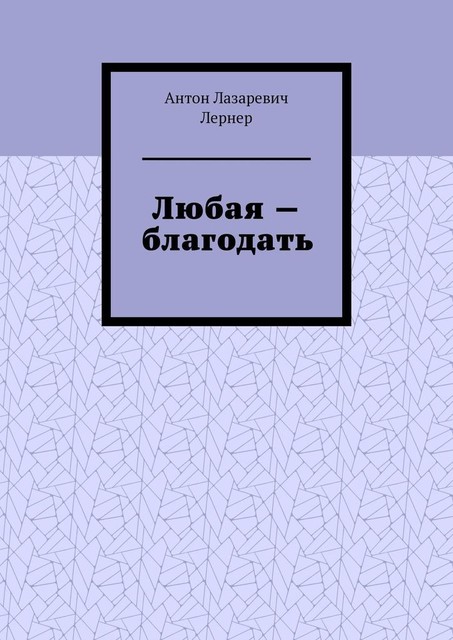 Антон Лазаревич Лернер

Любая — благодать